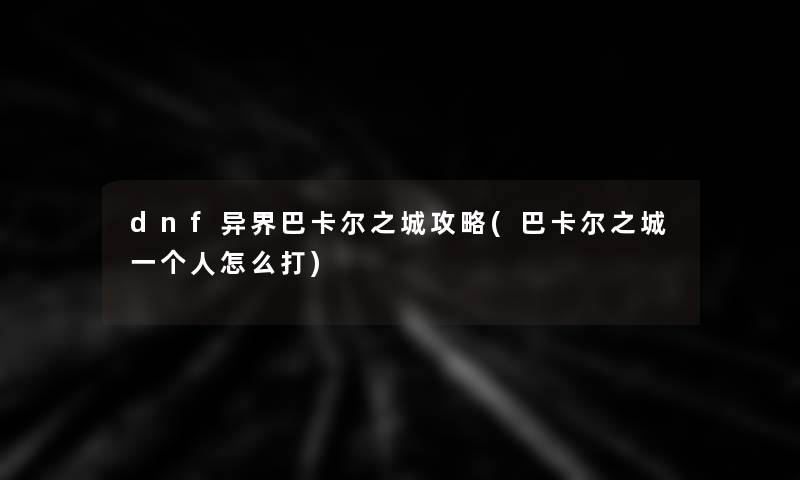 dnf异界巴卡尔之城攻略(巴卡尔之城一个人怎么打)